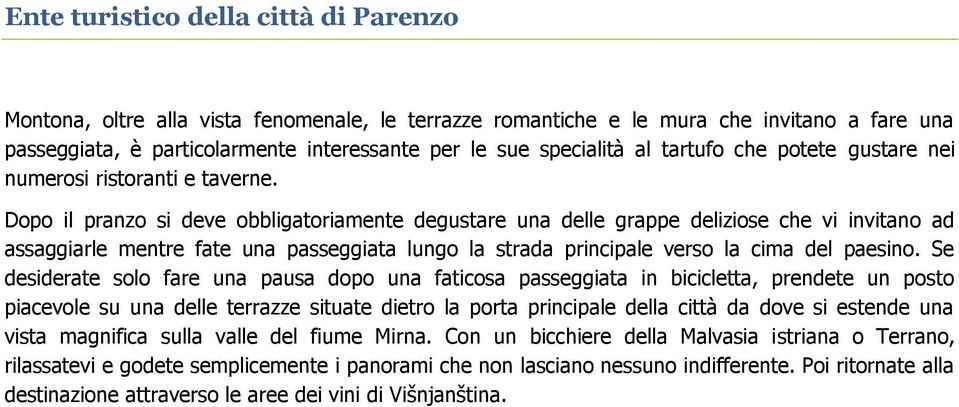 Ente turistico della città di Parenzo

Montona, oltre alla vista fenomenale, le terrazze romantiche e le mura che invitano a fare una passeggiata, è particolarmente interessante per le sue specialità al tartufo che potete gustare nei numerosi ristoranti e taverne.

Dopo il pranzo si deve obbligatoriamente degustare una delle grappe deliziose che vi invitano ad assaggiarle mentre fate una passeggiata lungo la strada principale verso la cima del paesino. Se desiderate solo fare una pausa dopo una faticosa passeggiata in bicicletta, prendete un posto piacevole su una delle terrazze situate dietro la porta principale della città da dove si estende una vista magnifica sulla valle del fiume Mirna. Con un bicchiere della Malvasia istriana o Terrano, rilassatevi e godete semplicemente i panorami che non lasciano nessuno indifferente. Poi ritornate alla destinazione attraverso le aree dei vini di Višnjanština.